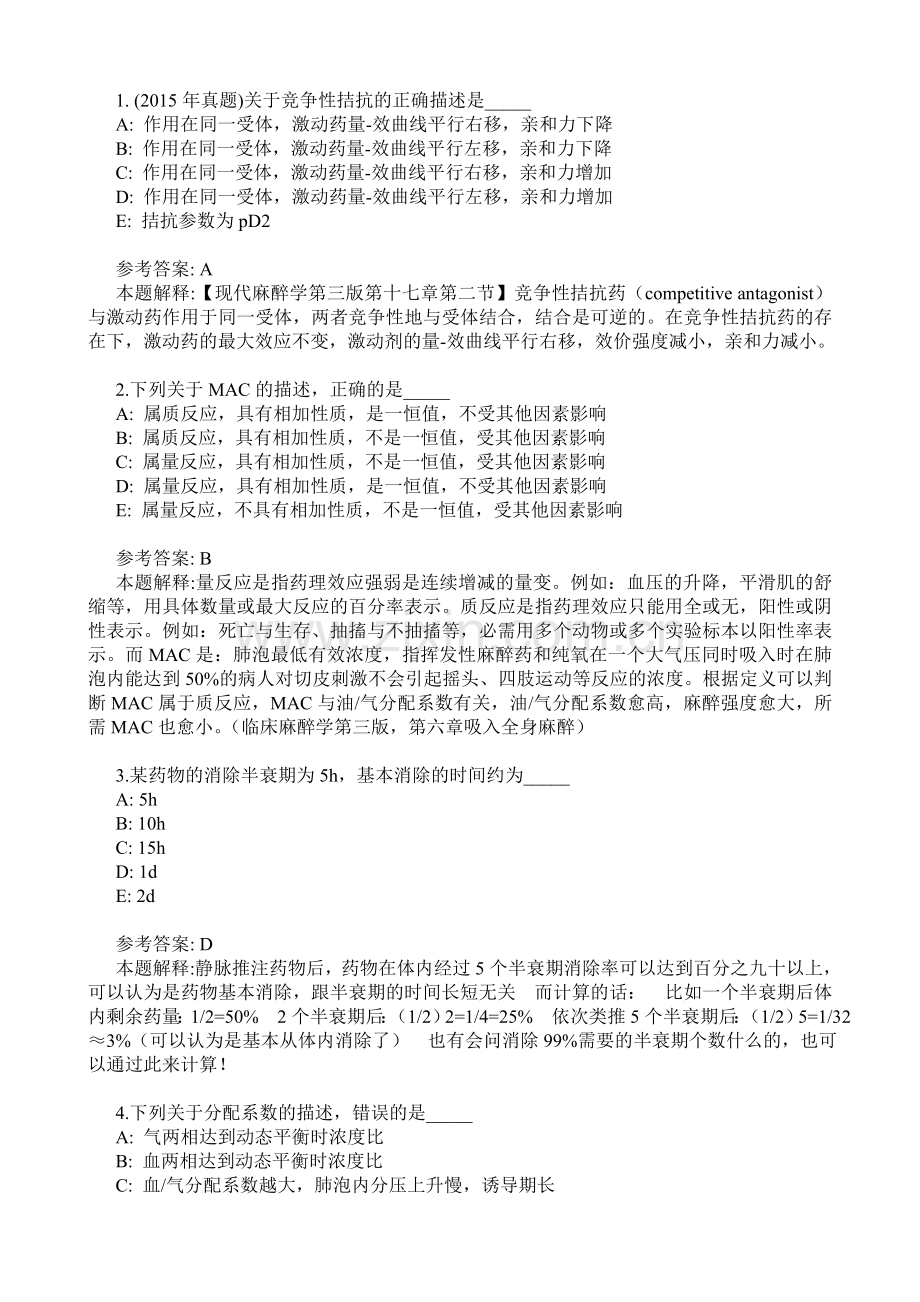 1. (2015 年真题)关于竞争性拮抗的正确描述是_____
A: 作用在同一受体，激动药量-效曲线平行右移，亲和力下降
B: 作用在同一受体，激动药量-效曲线平行左移，亲和力下降
C: 作用在同一受体，激动药量-效曲线平行右移，亲和力增加
D: 作用在同一受体，激动药量-效曲线平行左移，亲和力增加
E: 拮抗参数为 pD2

参考答案: A
本题解释:【现代麻醉学第三版第十七章第二节】竞争性拮抗药（competitive antagonist）与激动药作用于同一受体，两者竞争性地与受体结合，结合是可逆的。在竞争性拮抗药的存在下，激动药的最大效应不变，激动剂的量-效曲线平行右移，效价强度减小，亲和力减小。

2.下列关于 MAC 的描述，正确的是_____
A: 属质反应，具有相加性质，是一恒值，不受其他因素影响
B: 属质反应，具有相加性质，不是一恒值，受其他因素影响
C: 属量反应，具有相加性质，不是一恒值，受其他因素影响
D: 属量反应，具有相加性质，是一恒值，不受其他因素影响
E: 属量反应，不具有相加性质，不是一恒值，受其他因素影响

参考答案: B
本题解释:量反应是指药理效应强弱是连续增减的量变。例如：血压的升降，平滑肌的舒缩等，用具体数量或最大反应的百分率表示。质反应是指药理效应只能用全或无，阳性或阴性表示。例如：死亡与生存、抽搐与不抽搐等，必需用多个动物或多个实验标本以阳性率表示。而 MAC 是：肺泡最低有效浓度，指挥发性麻醉药和纯氧在一个大气压同时吸入时在肺泡内能达到 50%的病人对切皮刺激不会引起摇头、四肢运动等反应的浓度。根据定义可以判断 MAC 属于质反应，MAC 与油/气分配系数有关，油/气分配系数愈高，麻醉强度愈大，所需 MAC 也愈小。(临床麻醉学第三版，第六章吸入全身麻醉)

3.某药物的消除半衰期为 5h，基本消除的时间约为_____
A: 5h
B: 10h
C: 15h
D: 1d
E: 2d

参考答案: D
本题解释:静脉推注药物后，药物在体内经过 5 个半衰期消除率可以达到百分之九十以上，可以认为是药物基本消除，跟半衰期的时间长短无关　而计算的话：　比如一个半衰期后体内剩余药量: 1/2=50%　2 个半衰期后:（1/2）2=1/4=25%　依次类推 5 个半衰期后:（1/2）5=1/32≈3%（可以认为是基本从体内消除了）　也有会问消除 99%需要的半衰期个数什么的，也可以通过此来计算！

4.下列关于分配系数的描述，错误的是_____
A: 气两相达到动态平衡时浓度比
B: 血两相达到动态平衡时浓度比
C: 血/气分配系数越大，肺泡内分压上升慢，诱导期长